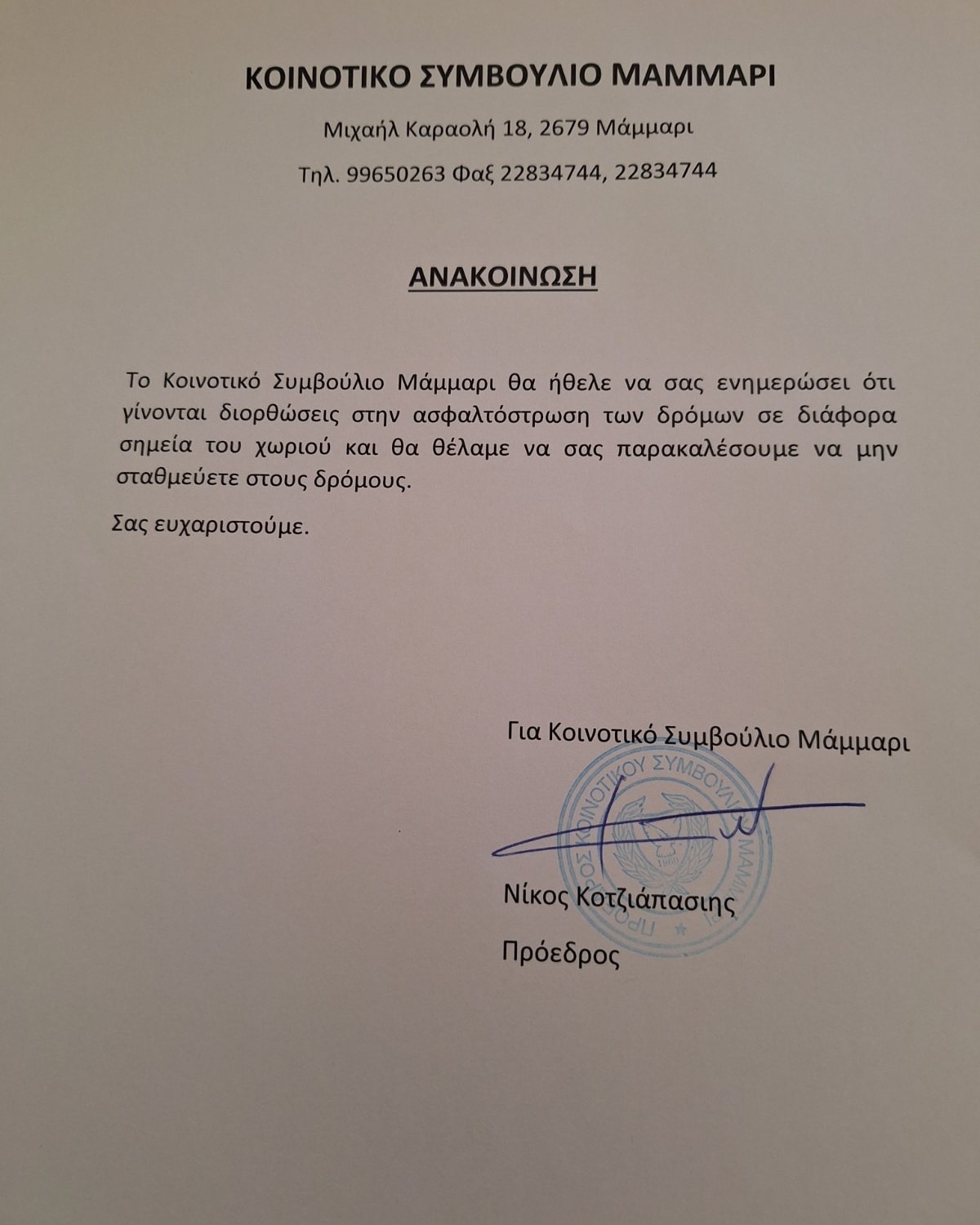 ΚΟΙΝΟΤΙΚΟ ΣΥΜΒΟΥΛΙΟ ΜΑΜΜΑΡΙ

Μιχαήλ Καραολή 18, 2679 Μάμμαρι

Τηλ. 99650263 Φαξ 22834744, 22834744

ΑΝΑΚΟΙΝΩΣΗ

Το Κοινοτικό Συμβούλιο Μάμμαρι θα ήθελε να σας ενημερώσει ότι γίνονται διορθώσεις στην ασφαλτόστρωση των δρόμων σε διάφορα σημεία του χωριού και θα θέλαμε να σας παρακαλέσουμε να μην σταθμεύετε στους δρόμους.

Σας ευχαριστούμε.

Για Κοινοτικό Συμβούλιο Μάμμαρι

ΠΡΟΕΔΡΟΣ ΚΟΙΝΟΤΙΚΟΥ ΣΥΜΒΟΥΛΙΟΥ ΜΑΜΜΑΡΙ

Νίκος Κοτζιάπασιης

Πρόεδρος